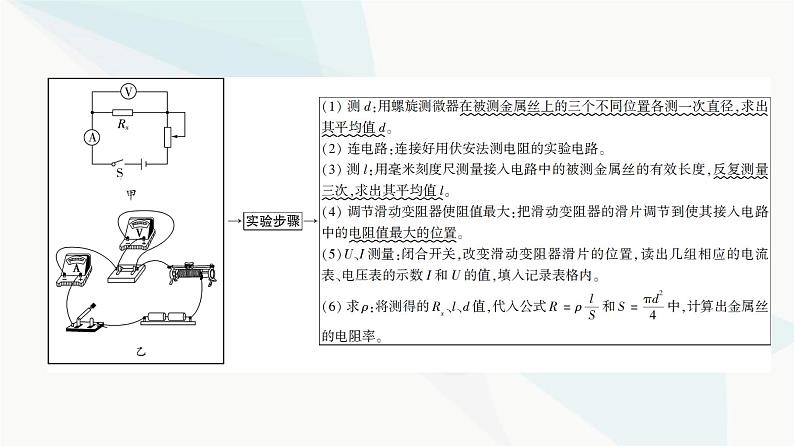 V
$R_x$
A
S
甲
V
A
乙

实验步骤

(1) 测 $d$:用螺旋测微器在被测金属丝上的三个不同位置各测一次直径,求出其平均值 $d$。
(2) 连电路:连接好用伏安法测电阻的实验电路。
(3) 测 $l$:用毫米刻度尺测量接入电路中的被测金属丝的有效长度,反复测量三次,求出其平均值 $l$。
(4) 调节滑动变阻器使阻值最大:把滑动变阻器的滑片调节到使其接入电路中的电阻值最大的位置。
(5) $U$、$I$ 测量:闭合开关,改变滑动变阻器滑片的位置,读出几组相应的电流表、电压表的示数 $I$ 和 $U$ 的值,填入记录表格内。
(6) 求 $\rho$:将测得的 $R_x$、$l$、$d$ 值,代入公式 $R=\rho\frac{l}{S}$ 和 $S=\frac{\pi d^2}{4}$ 中,计算出金属丝的电阻率。